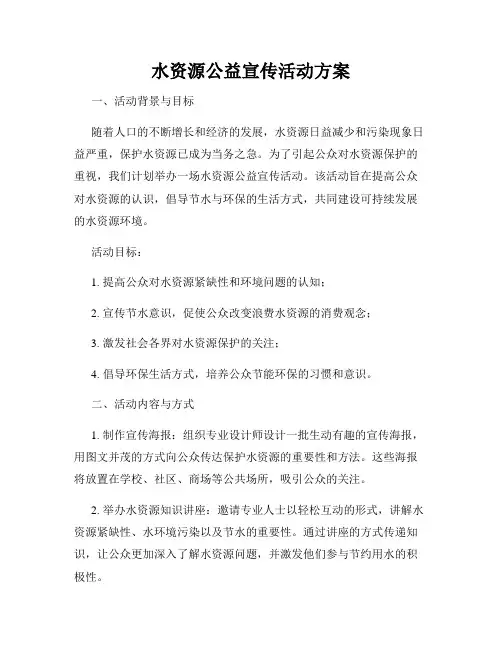 水资源公益宣传活动方案

一、活动背景与目标

随着人口的不断增长和经济的发展，水资源日益减少和污染现象日益严重，保护水资源已成为当务之急。为了引起公众对水资源保护的重视，我们计划举办一场水资源公益宣传活动。该活动旨在提高公众对水资源的认识，倡导节水与环保的生活方式，共同建设可持续发展的水资源环境。

活动目标：

1. 提高公众对水资源紧缺性和环境问题的认知；

2. 宣传节水意识，促使公众改变浪费水资源的消费观念；

3. 激发社会各界对水资源保护的关注；

4. 倡导环保生活方式，培养公众节能环保的习惯和意识。

二、活动内容与方式

1. 制作宣传海报：组织专业设计师设计一批生动有趣的宣传海报，用图文并茂的方式向公众传达保护水资源的重要性和方法。这些海报将放置在学校、社区、商场等公共场所，吸引公众的关注。

2. 举办水资源知识讲座：邀请专业人士以轻松互动的形式，讲解水资源紧缺性、水环境污染以及节水的重要性。通过讲座的方式传递知识，让公众更加深入了解水资源问题，并激发他们参与节约用水的积极性。